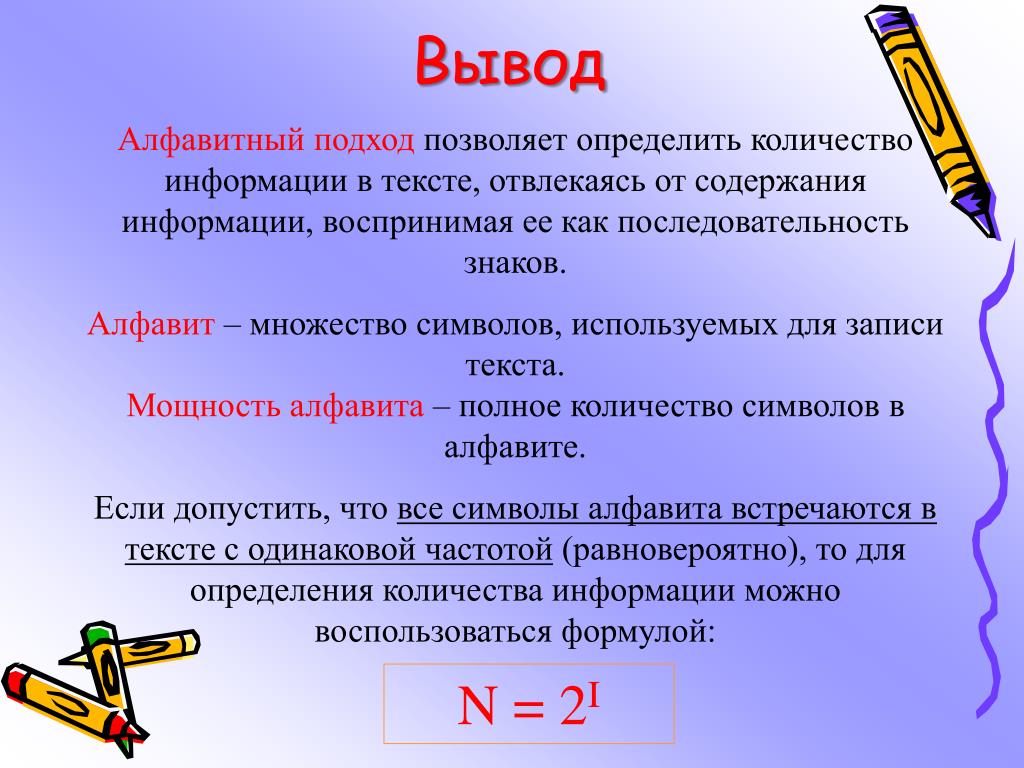 Вывод

Алфавитный подход позволяет определить количество информации в тексте, отвлекаясь от содержания информации, воспринимая ее как последовательность знаков.

Алфавит – множество символов, используемых для записи текста.
Мощность алфавита – полное количество символов в алфавите.

Если допустить, что все символы алфавита встречаются в тексте с одинаковой частотой (равновероятно), то для определения количества информации можно воспользоваться формулой:

$N = 2^I$